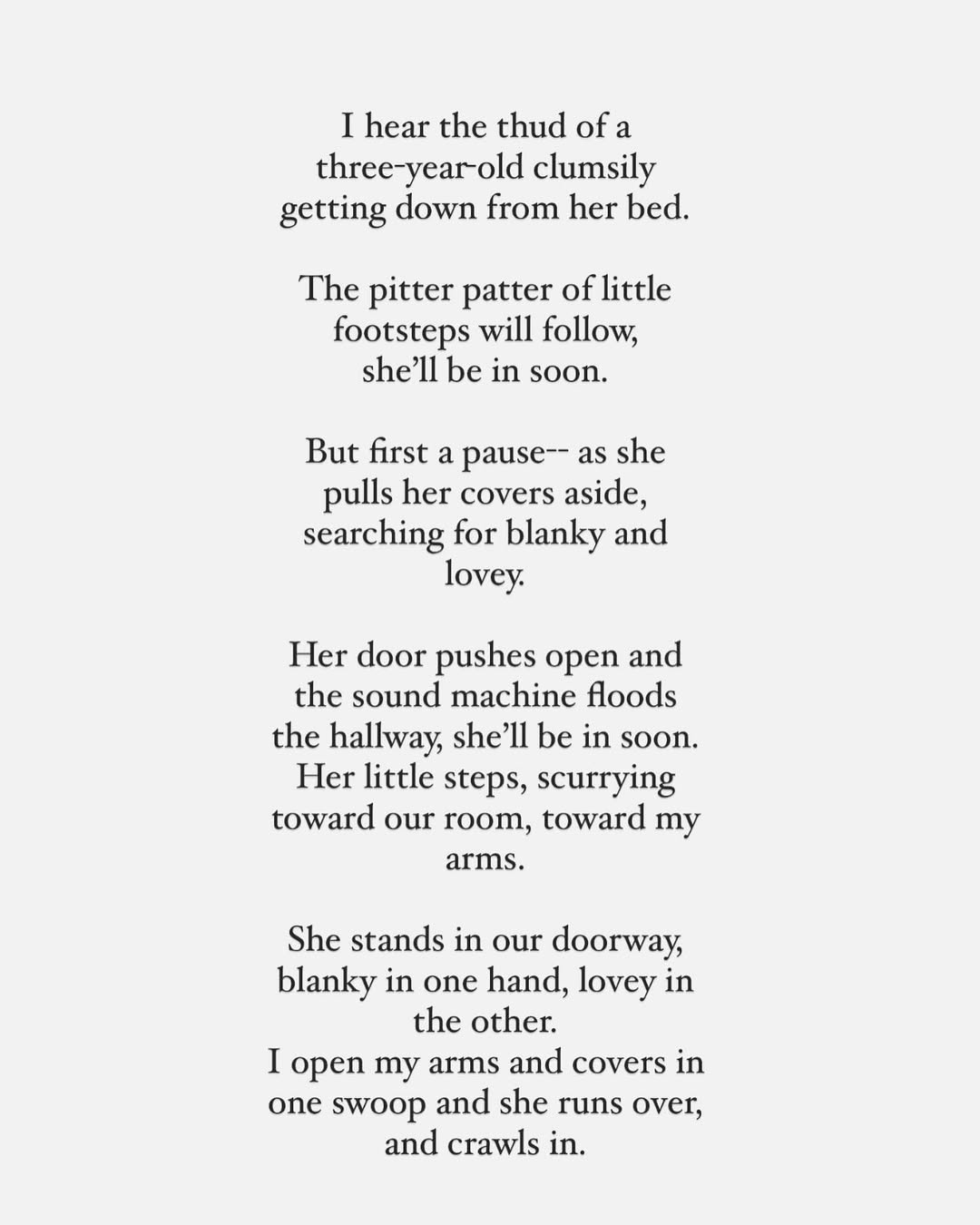 I hear the thud of a
three-year-old clumsily
getting down from her bed.

The pitter patter of little
footsteps will follow,
she'll be in soon.

But first a pause-- as she
pulls her covers aside,
searching for blanky and
lovey.

Her door pushes open and
the sound machine floods
the hallway, she'll be in soon.
Her little steps, scurrying
toward our room, toward my
arms.

She stands in our doorway,
blanky in one hand, lovey in
the other.
I open my arms and covers in
one swoop and she runs over,
and crawls in.